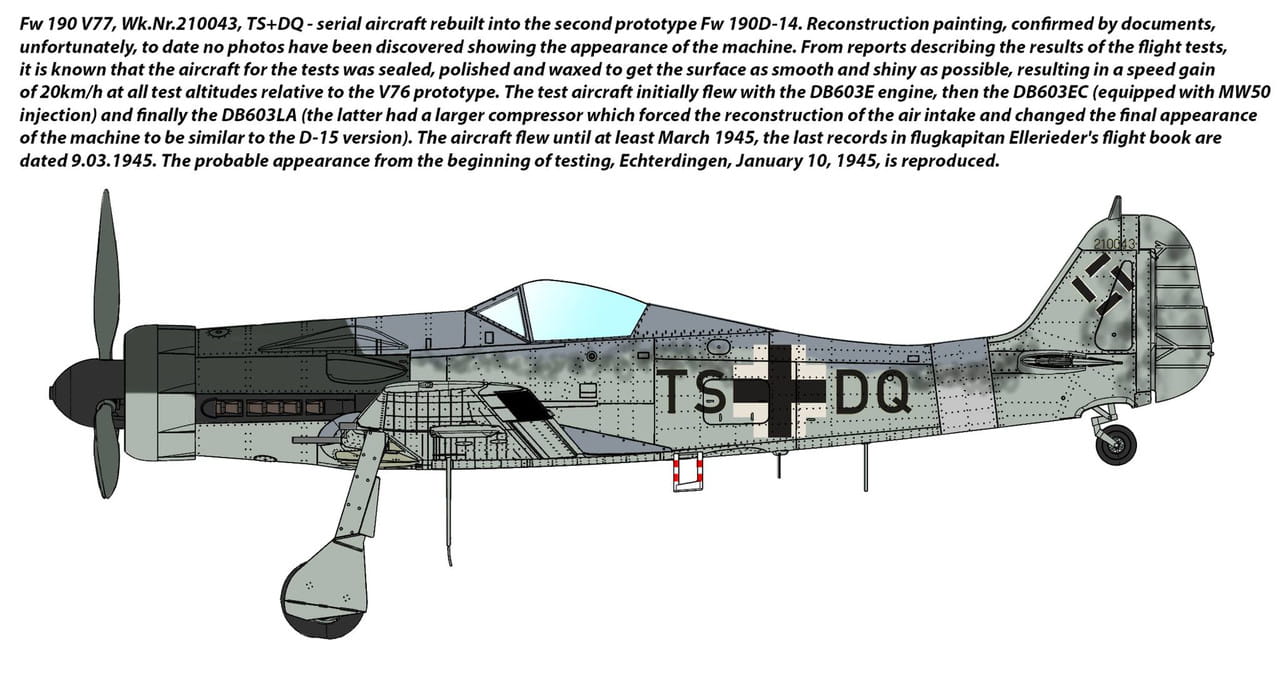 Fw 190 V77, Wk.Nr.210043, TS+DQ - serial aircraft rebuilt into the second prototype Fw 190D-14. Reconstruction painting, confirmed by documents, unfortunately, to date no photos have been discovered showing the appearance of the machine. From reports describing the results of the flight tests, it is known that the aircraft for the tests was sealed, polished and waxed to get the surface as smooth and shiny as possible, resulting in a speed gain of 20km/h at all test altitudes relative to the V76 prototype. The test aircraft initially flew with the DB603E engine, then the DB603EC (equipped with MW50 injection) and finally the DB603LA (the latter had a larger compressor which forced the reconstruction of the air intake and changed the final appearance of the machine to be similar to the D-15 version). The aircraft flew until at least March 1945, the last records in flugkapitan Ellerieder's flight book are dated 9.03.1945. The probable appearance from the beginning of testing, Echterdingen, January 10, 1945, is reproduced.

210043

TS DQ